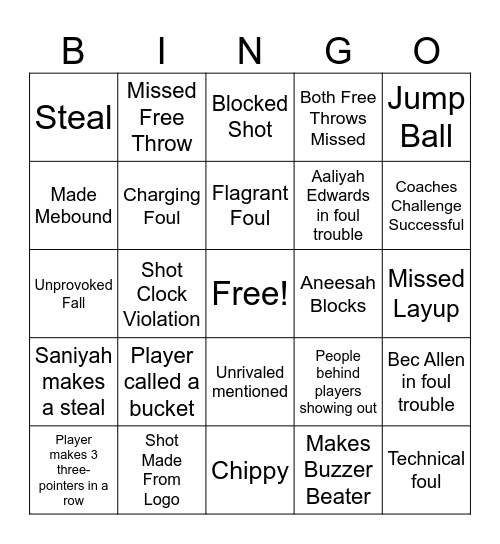 | B | I | N | G | O |
|---|---|---|---|---|
| Steal | Missed Free Throw | Blocked Shot | Both Free Throws Missed | Jump Ball |
| Made Mebound | Charging Foul | Flagrant Foul | Aaliyah Edwards in foul trouble | Coaches Challenge Successful |
| Unprovoked Fall | Shot Clock Violation | Free! | Aneesah Blocks | Missed Layup |
| Saniyah makes a steal | Player called a bucket | Unrivaled mentioned | People behind players showing out | Bec Allen in foul trouble |
| Player makes 3 three-pointers in a row | Shot Made From Logo | Chippy | Makes Buzzer Beater | Technical foul |